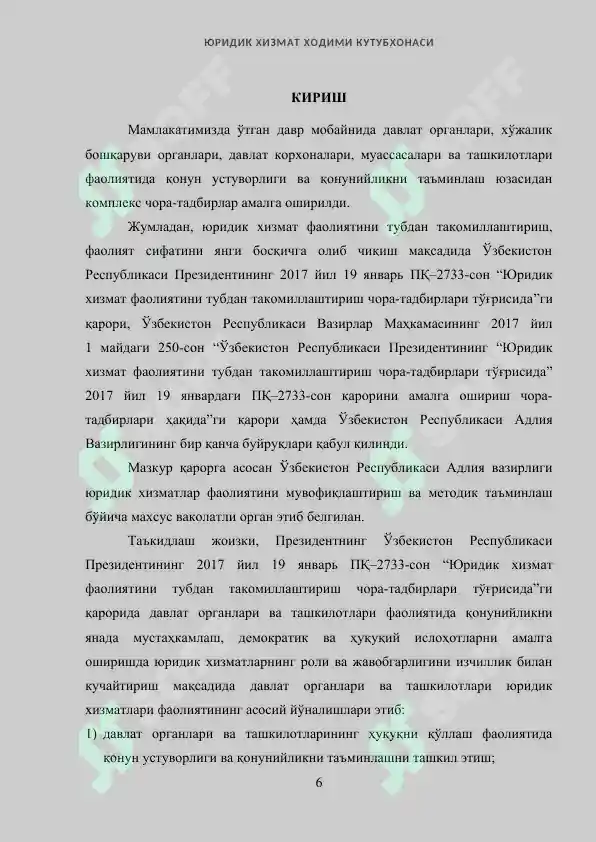 ЮРИДИК ХИЗМАТ ХОДИМИ КУТУБХОНАСИ

КИРИШ

Мамлакатимизда ўтган давр мобайнида давлат органлари, хўжалик бошқаруви органлари, давлат корхоналари, муассасалари ва ташкилотлари фаолиятида қонун устуворлиги ва қонунийликни таъминлаш юзасидан комплекс чора-тадбирлар амалга оширилди.

Жумладан, юридик хизмат фаолиятини тубдан такомиллаштириш, фаолият сифатини янги босқичга олиб чиқиш мақсадида Ўзбекистон Республикаси Президентининг 2017 йил 19 январь ПҚ–2733-сон “Юридик хизмат фаолиятини тубдан такомиллаштириш чора-тадбирлари тўғрисида”ги қарори, Ўзбекистон Республикаси Вазирлар Маҳкамасининг 2017 йил 1 майдаги 250-сон “Ўзбекистон Республикаси Президентининг “Юридик хизмат фаолиятини тубдан такомиллаштириш чора-тадбирлари тўғрисида” 2017 йил 19 январдаги ПҚ–2733-сон қарорини амалга ошириш чора-тадбирлари ҳақида”ги қарори ҳамда Ўзбекистон Республикаси Адлия Вазирлигининг бир қанча буйруқлари қабул қилинди.

Мазкур қарорга асосан Ўзбекистон Республикаси Адлия вазирлиги юридик хизматлар фаолиятини мувофиқлаштириш ва методик таъминлаш бўйича махсус ваколатли орган этиб белгилан.

Таъкидлаш жоизки, Президентнинг Ўзбекистон Республикаси Президентининг 2017 йил 19 январь ПҚ–2733-сон “Юридик хизмат фаолиятини тубдан такомиллаштириш чора-тадбирлари тўғрисида”ги қарорида давлат органлари ва ташкилотлари фаолиятида қонунийликни янада мустаҳкамлаш, демократик ва ҳуқуқий ислоҳотларни амалга оширишда юридик хизматларнинг роли ва жавобгарлигини изчиллик билан кучайтириш мақсадида давлат органлари ва ташкилотлари юридик хизматлари фаолиятининг асосий йўналишлари этиб:

1) давлат органлари ва ташкилотларининг ҳуқуқни қўллаш фаолиятида қонун устуворлиги ва қонунийликни таъминлашни ташкил этиш;

6